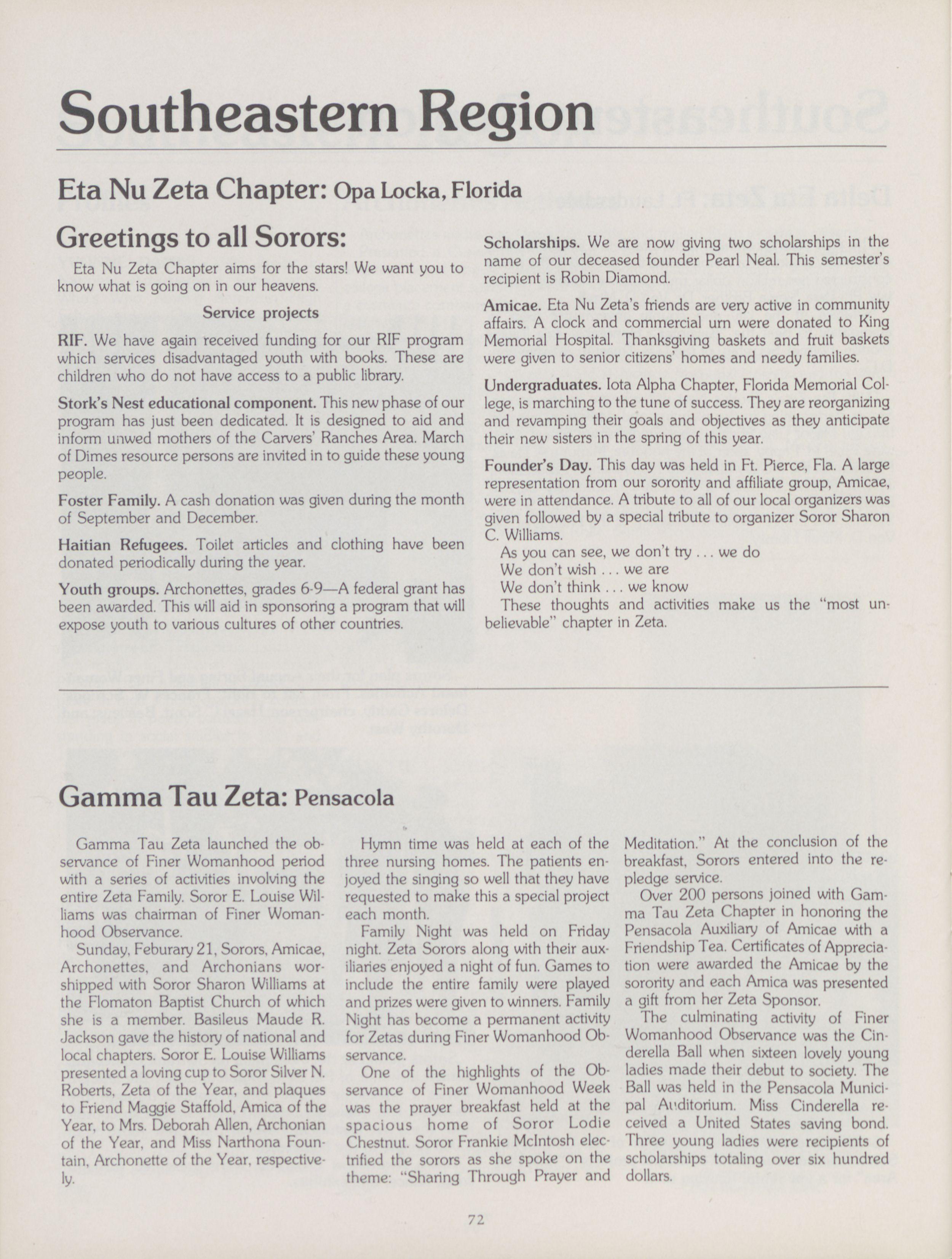 Southeastern Region

Eta Nu Zeta Chapter: Opa Locka, Florida

Greetings to all Sorors:

Eta Nu Zeta Chapter aims for the stars! We want you to know what is going on in our heavens.

Service projects

RIF. We have again received funding for our RIF program which services disadvantaged youth with books. These are children who do not have access to a public library.

Stork's Nest educational component. This new phase of our program has just been dedicated. It is designed to aid and inform unwed mothers of the Carvers' Ranches Area. March of Dimes resource persons are invited in to guide these young people.

Foster Family. A cash donation was given during the month of September and December.

Haitian Refugees. Toilet articles and clothing have been donated periodically during the year.

Youth groups. Archonettes, grades 6-9—A federal grant has been awarded. This will aid in sponsoring a program that will expose youth to various cultures of other countries.

Scholarships. We are now giving two scholarships in the name of our deceased founder Pearl Neal. This semester's recipient is Robin Diamond.

Amicae. Eta Nu Zeta's friends are very active in community affairs. A clock and commercial urn were donated to King Memorial Hospital. Thanksgiving baskets and fruit baskets were given to senior citizens' homes and needy families.

Undergraduates. Iota Alpha Chapter, Florida Memorial College, is marching to the tune of success. They are reorganizing and revamping their goals and objectives as they anticipate their new sisters in the spring of this year.

Founder's Day. This day was held in Ft. Pierce, Fla. A large representation from our sorority and affiliate group, Amicae, were in attendance. A tribute to all of our local organizers was given followed by a special tribute to organizer Soror Sharon C. Williams.

As you can see, we don't try . . . we do
We don't wish . . . we are
We don't think . . . we know
These thoughts and activities make us the "most unbelievable" chapter in Zeta.

Gamma Tau Zeta: Pensacola

Gamma Tau Zeta launched the observance of Finer Womanhood period with a series of activities involving the entire Zeta Family. Soror E. Louise Williams was chairman of Finer Womanhood Observance.

Sunday, Feburary 21, Sorors, Amicae, Archonettes, and Archonians worshipped with Soror Sharon Williams at the Flomaton Baptist Church of which she is a member. Basileus Maude R. Jackson gave the history of national and local chapters. Soror E. Louise Williams presented a loving cup to Soror Silver N. Roberts, Zeta of the Year, and plaques to Friend Maggie Staffold, Amica of the Year, to Mrs. Deborah Allen, Archonian of the Year, and Miss Narthona Fountain, Archonette of the Year, respectively.

Hymn time was held at each of the three nursing homes. The patients enjoyed the singing so well that they have requested to make this a special project each month.

Family Night was held on Friday night. Zeta Sorors along with their auxiliaries enjoyed a night of fun. Games to include the entire family were played and prizes were given to winners. Family Night has become a permanent activity for Zetas during Finer Womanhood Observance.

One of the highlights of the Observance of Finer Womanhood Week was the prayer breakfast held at the spacious home of Soror Lodie Chestnut. Soror Frankie McIntosh electrified the sorors as she spoke on the theme: "Sharing Through Prayer and Meditation." At the conclusion of the breakfast, Sorors entered into the repledge service.

Over 200 persons joined with Gamma Tau Zeta Chapter in honoring the Pensacola Auxiliary of Amicae with a Friendship Tea. Certificates of Appreciation were awarded the Amicae by the sorority and each Amica was presented a gift from her Zeta Sponsor.

The culminating activity of Finer Womanhood Observance was the Cinderella Ball when sixteen lovely young ladies made their debut to society. The Ball was held in the Pensacola Municipal Auditorium. Miss Cinderella received a United States saving bond. Three young ladies were recipients of scholarships totaling over six hundred dollars.

72